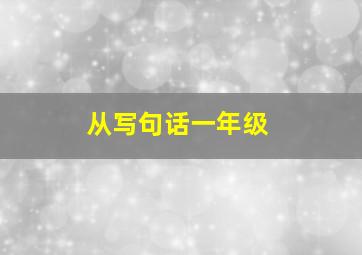 从写句话一年级